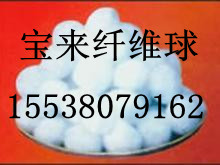 宝来纤维球

15538079162